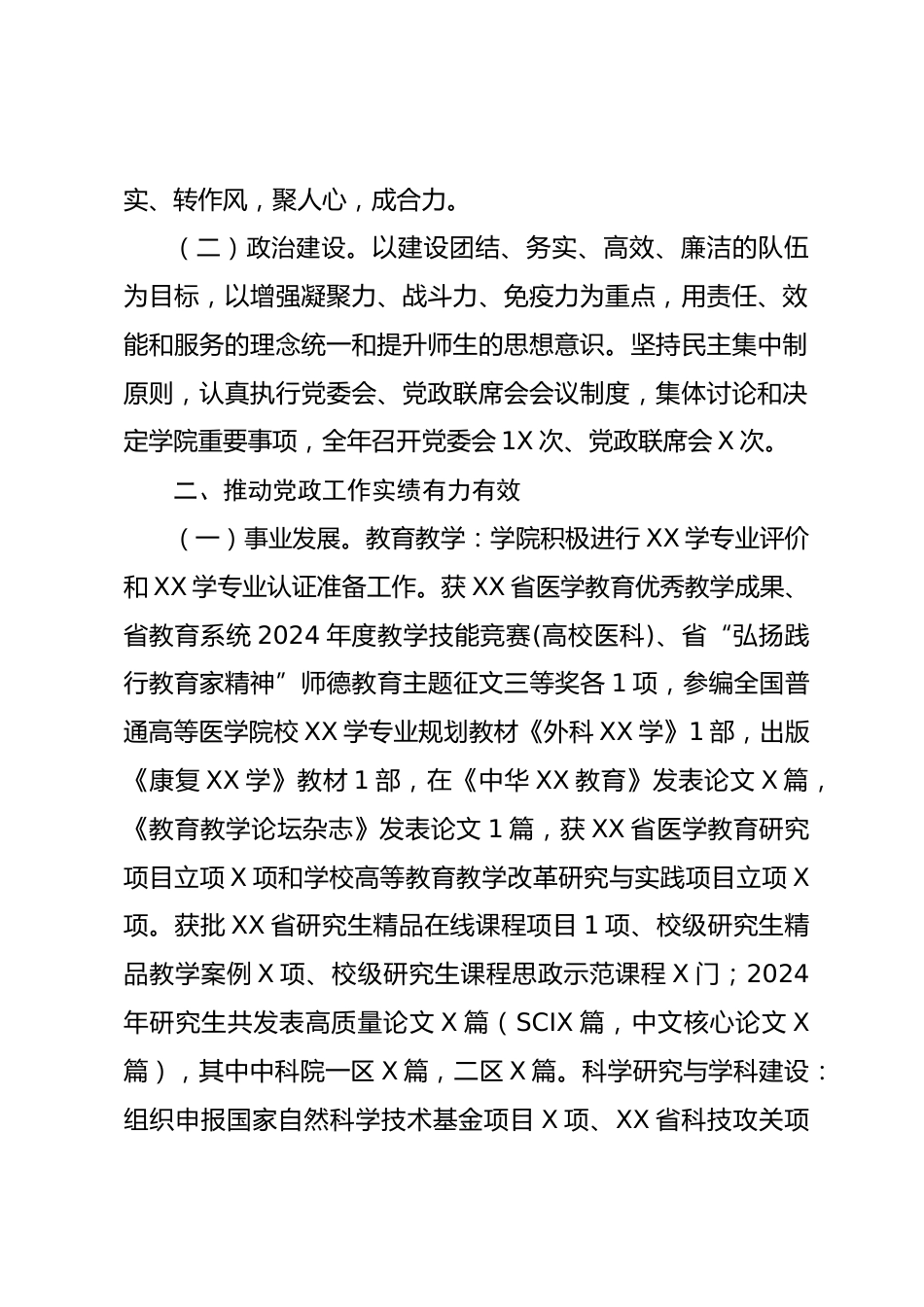 实、转作风，聚人心，成合力。

（二）政治建设。以建设团结、务实、高效、廉洁的队伍为目标，以增强凝聚力、战斗力、免疫力为重点，用责任、效能和服务的理念统一和提升师生的思想意识。坚持民主集中制原则，认真执行党委会、党政联席会会议制度，集体讨论和决定学院重要事项，全年召开党委会1X次、党政联席会X次。

二、推动党政工作实绩有力有效

（一）事业发展。教育教学：学院积极进行XX学专业评价和XX学专业认证准备工作。获XX省医学教育优秀教学成果、省教育系统2024年度教学技能竞赛(高校医科)、省“弘扬践行教育家精神”师德教育主题征文三等奖各1项，参编全国普通高等医学院校XX学专业规划教材《外科XX学》1部，出版《康复XX学》教材1部，在《中华XX教育》发表论文X篇，《教育教学论坛杂志》发表论文1篇，获XX省医学教育研究项目立项X项和学校高等教育教学改革研究与实践项目立项X项。获批XX省研究生精品在线课程项目1项、校级研究生精品教学案例X项、校级研究生课程思政示范课程X门；2024年研究生共发表高质量论文X篇（SCIX篇，中文核心论文X篇），其中中科院一区X篇，二区X篇。科学研究与学科建设：组织申报国家自然科学技术基金项目X项、XX省科技攻关项